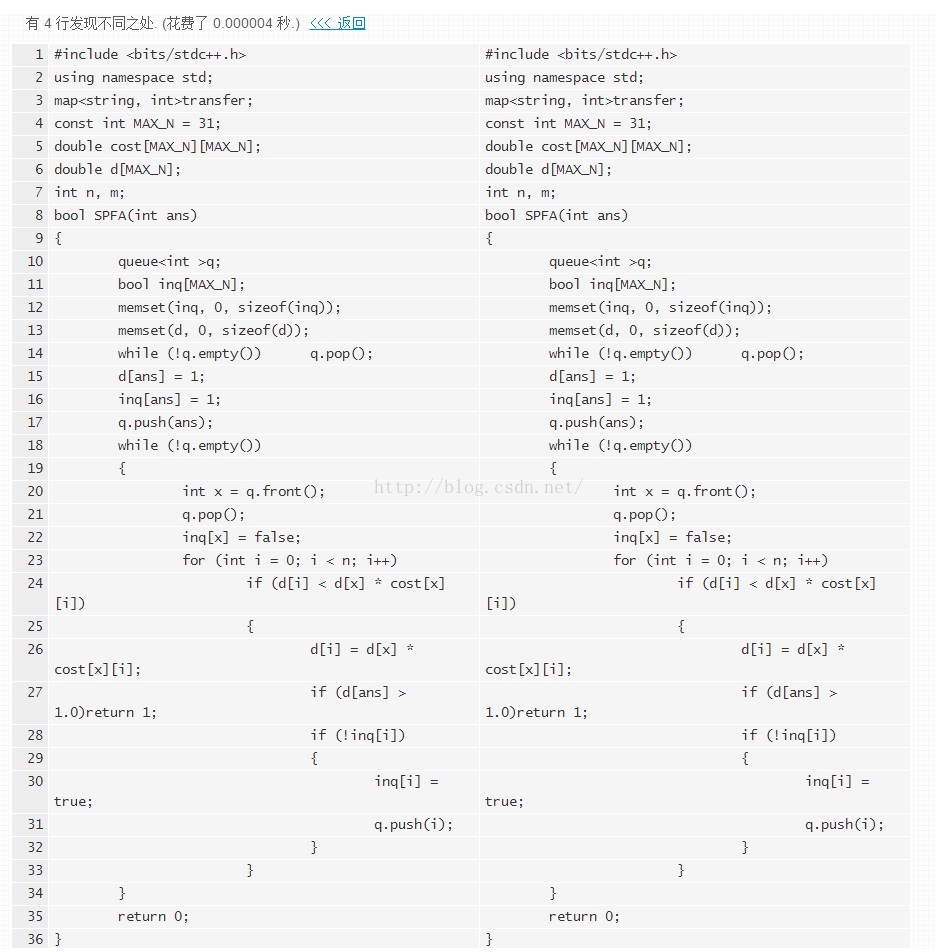 有 4 行发现不同之处. (花费了 0.000004 秒.) <<< 返回

| | | |
|---|---|---|
| 1 | #include <bits/stdc++.h> | #include <bits/stdc++.h> |
| 2 | using namespace std; | using namespace std; |
| 3 | map<string, int>transfer; | map<string, int>transfer; |
| 4 | const int MAX_N = 31; | const int MAX_N = 31; |
| 5 | double cost[MAX_N][MAX_N]; | double cost[MAX_N][MAX_N]; |
| 6 | double d[MAX_N]; | double d[MAX_N]; |
| 7 | int n, m; | int n, m; |
| 8 | bool SPFA(int ans) | bool SPFA(int ans) |
| 9 | { | { |
| 10 | queue<int >q; | queue<int >q; |
| 11 | bool inq[MAX_N]; | bool inq[MAX_N]; |
| 12 | memset(inq, 0, sizeof(inq)); | memset(inq, 0, sizeof(inq)); |
| 13 | memset(d, 0, sizeof(d)); | memset(d, 0, sizeof(d)); |
| 14 | while (!q.empty()) q.pop(); | while (!q.empty()) q.pop(); |
| 15 | d[ans] = 1; | d[ans] = 1; |
| 16 | inq[ans] = 1; | inq[ans] = 1; |
| 17 | q.push(ans); | q.push(ans); |
| 18 | while (!q.empty()) | while (!q.empty()) |
| 19 | { | { |
| 20 | int x = q.front(); | int x = q.front(); |
| 21 | q.pop(); | q.pop(); |
| 22 | inq[x] = false; | inq[x] = false; |
| 23 | for (int i = 0; i < n; i++) | for (int i = 0; i < n; i++) |
| 24 | if (d[i] < d[x] * cost[x][i]) | if (d[i] < d[x] * cost[x][i]) |
| 25 | { | { |
| 26 | d[i] = d[x] * cost[x][i]; | d[i] = d[x] * cost[x][i]; |
| 27 | if (d[ans] > 1.0)return 1; | if (d[ans] > 1.0)return 1; |
| 28 | if (!inq[i]) | if (!inq[i]) |
| 29 | { | { |
| 30 | inq[i] = true; | inq[i] = true; |
| 31 | q.push(i); | q.push(i); |
| 32 | } | } |
| 33 | } | } |
| 34 | } | } |
| 35 | return 0; | return 0; |
| 36 | } | } |

http://blog.csdn.net/